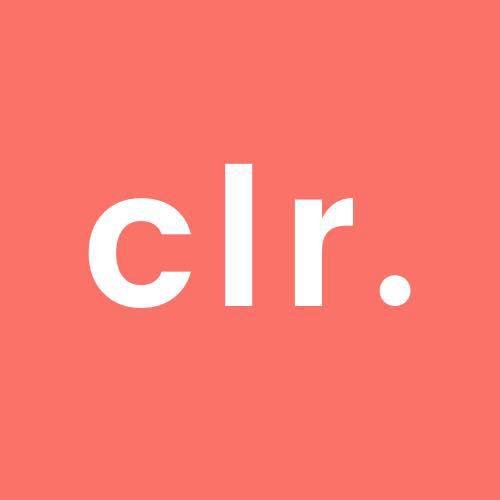 clr.